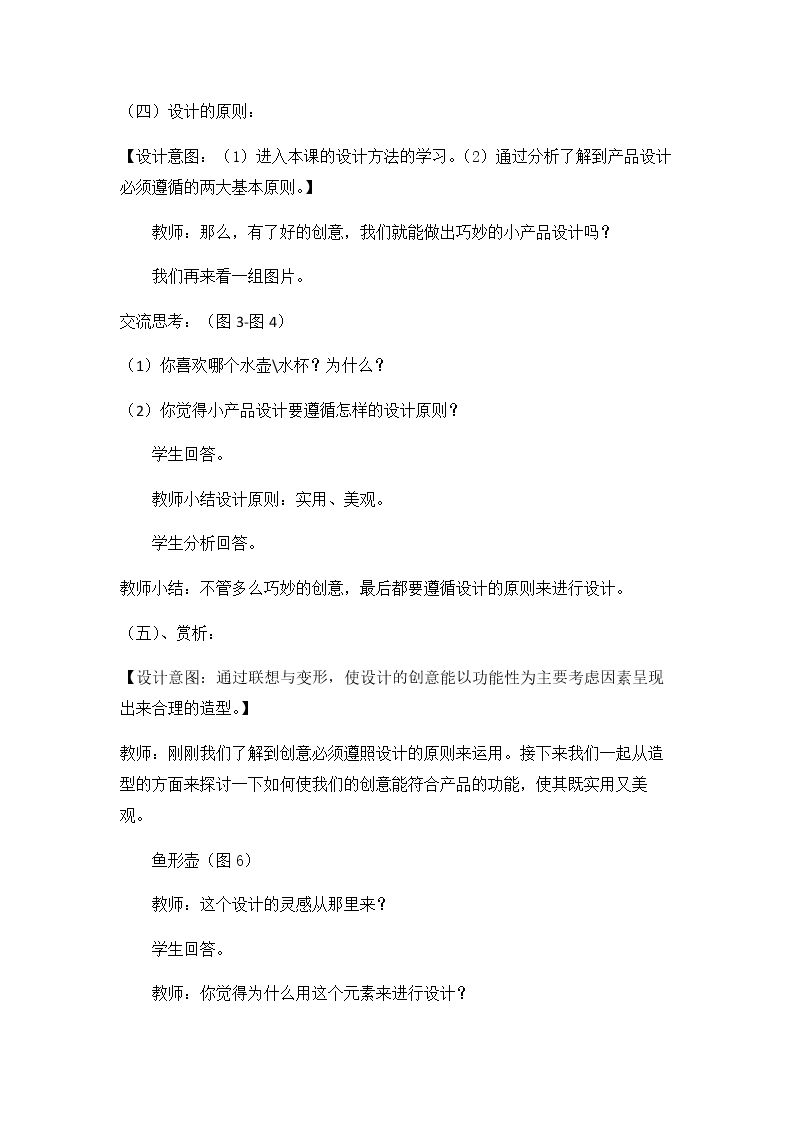 （四）设计的原则：

【设计意图：（1）进入本课的设计方法的学习。（2）通过分析了解到产品设计必须遵循的两大基本原则。】

教师：那么，有了好的创意，我们就能做出巧妙的小产品设计吗？

我们再来看一组图片。

交流思考：（图3-图4）

（1）你喜欢哪个水壶\水杯？为什么？

（2）你觉得小产品设计要遵循怎样的设计原则？

学生回答。

教师小结设计原则：实用、美观。

学生分析回答。

教师小结：不管多么巧妙的创意，最后都要遵循设计的原则来进行设计。

（五）、赏析：

【设计意图：通过联想与变形，使设计的创意能以功能性为主要考虑因素呈现出来合理的造型。】

教师：刚刚我们了解到创意必须遵照设计的原则来运用。接下来我们一起从造型的方面来探讨一下如何使我们的创意能符合产品的功能，使其既实用又美观。

鱼形壶（图6）

教师：这个设计的灵感从那里来？

学生回答。

教师：你觉得为什么用这个元素来进行设计？